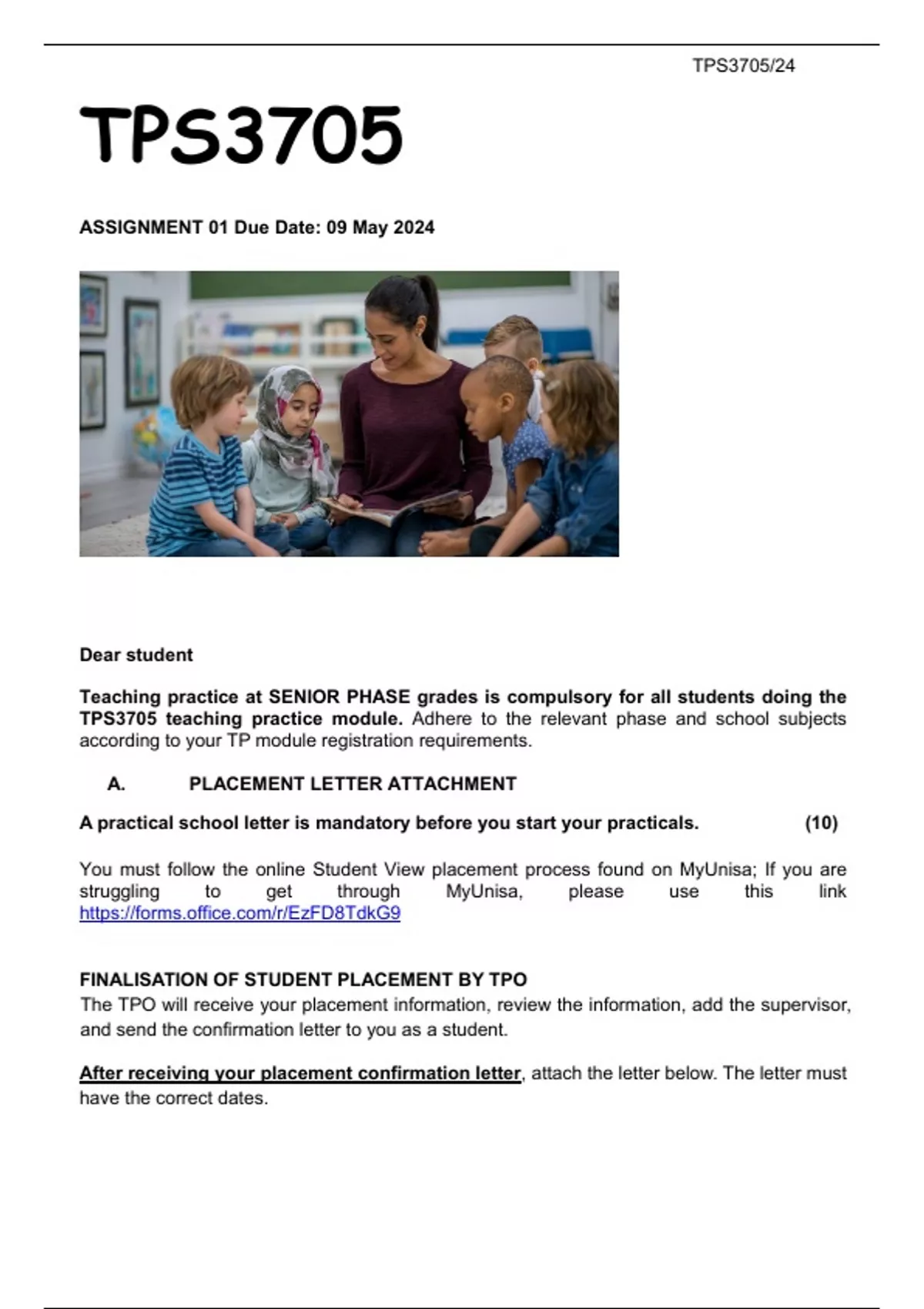 TPS3705/24

TPS3705

ASSIGNMENT 01 Due Date: 09 May 2024

Dear student

Teaching practice at SENIOR PHASE grades is compulsory for all students doing the TPS3705 teaching practice module. Adhere to the relevant phase and school subjects according to your TP module registration requirements.

A. PLACEMENT LETTER ATTACHMENT

A practical school letter is mandatory before you start your practicals. (10)

You must follow the online Student View placement process found on MyUnisa; If you are struggling to get through MyUnisa, please use this link https://forms.office.com/r/EzFD8TdkG9

FINALISATION OF STUDENT PLACEMENT BY TPO
The TPO will receive your placement information, review the information, add the supervisor, and send the confirmation letter to you as a student.

After receiving your placement confirmation letter, attach the letter below. The letter must have the correct dates.